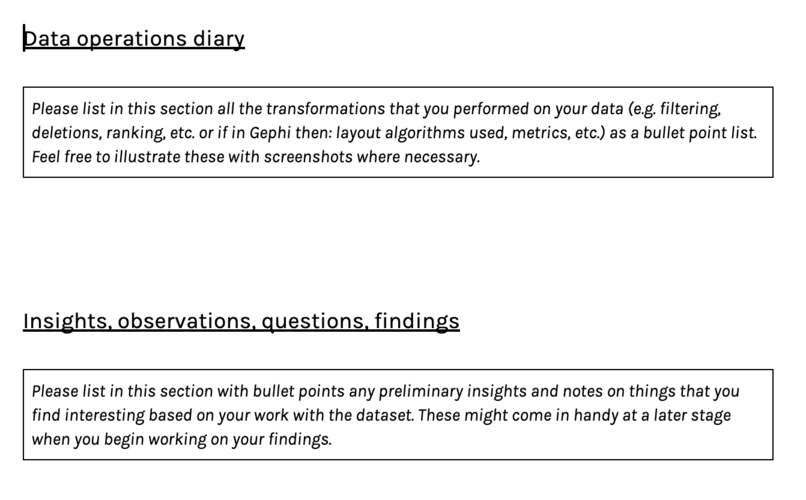 Data operations diary

Please list in this section all the transformations that you performed on your data (e.g. filtering, deletions, ranking, etc. or if in Gephi then: layout algorithms used, metrics, etc.) as a bullet point list. Feel free to illustrate these with screenshots where necessary.

Insights, observations, questions, findings

Please list in this section with bullet points any preliminary insights and notes on things that you find interesting based on your work with the dataset. These might come in handy at a later stage when you begin working on your findings.